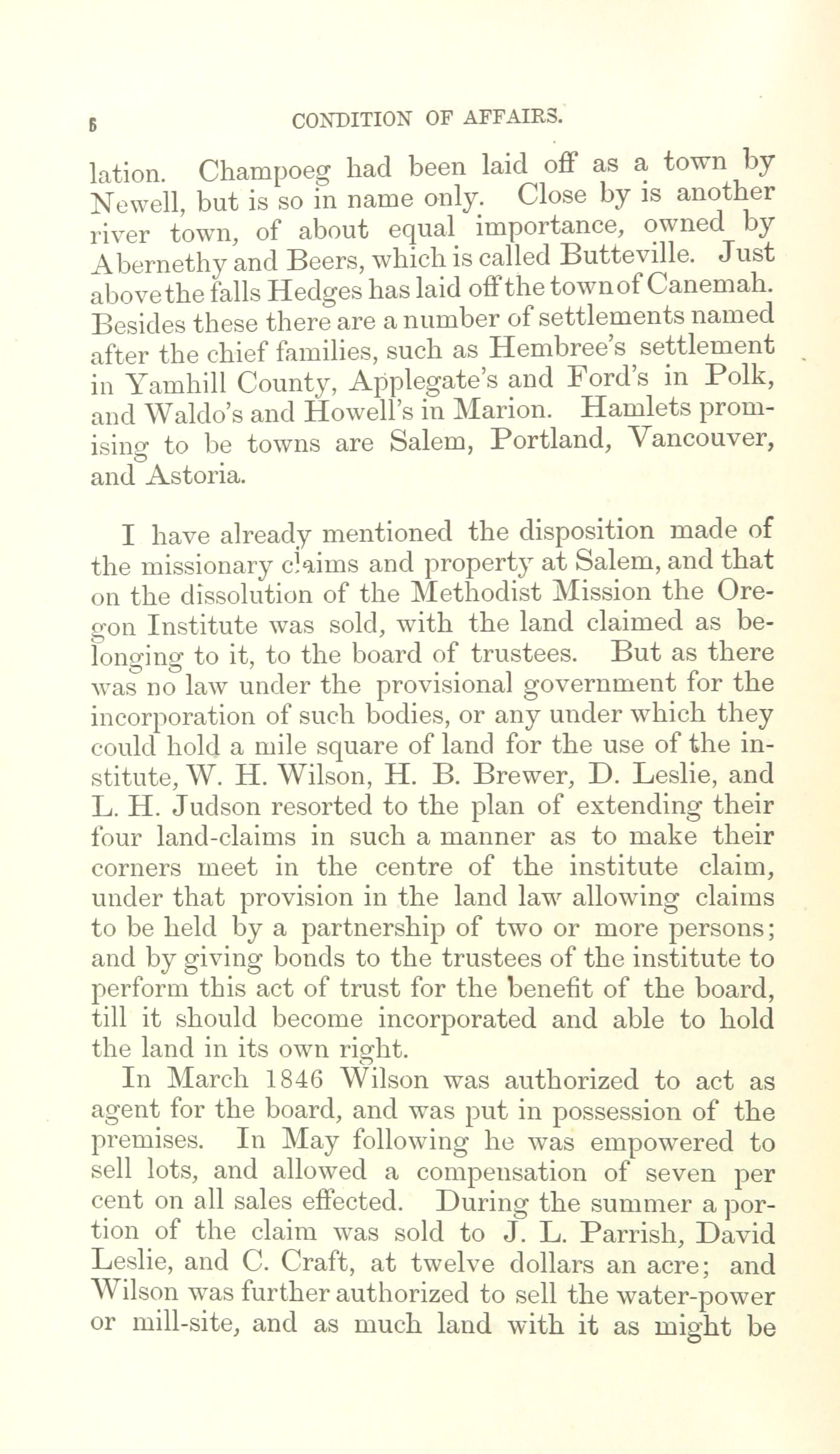 6 CONDITION OF AFFAIRS.

lation. Champoeg had been laid off as a town by Newell, but is so in name only. Close by is another river town, of about equal importance, owned by Abernethy and Beers, which is called Butteville. Just above the falls Hedges has laid off the town of Canemah. Besides these there are a number of settlements named after the chief families, such as Hembree's settlement in Yamhill County, Applegate's and Ford's in Polk, and Waldo's and Howell's in Marion. Hamlets promising to be towns are Salem, Portland, Vancouver, and Astoria.

I have already mentioned the disposition made of the missionary claims and property at Salem, and that on the dissolution of the Methodist Mission the Oregon Institute was sold, with the land claimed as belonging to it, to the board of trustees. But as there was no law under the provisional government for the incorporation of such bodies, or any under which they could hold a mile square of land for the use of the institute, W. H. Wilson, H. B. Brewer, D. Leslie, and L. H. Judson resorted to the plan of extending their four land-claims in such a manner as to make their corners meet in the centre of the institute claim, under that provision in the land law allowing claims to be held by a partnership of two or more persons; and by giving bonds to the trustees of the institute to perform this act of trust for the benefit of the board, till it should become incorporated and able to hold the land in its own right.

In March 1846 Wilson was authorized to act as agent for the board, and was put in possession of the premises. In May following he was empowered to sell lots, and allowed a compensation of seven per cent on all sales effected. During the summer a portion of the claim was sold to J. L. Parrish, David Leslie, and C. Craft, at twelve dollars an acre; and Wilson was further authorized to sell the water-power or mill-site, and as much land with it as might be